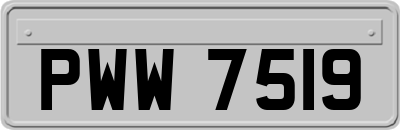 PWW 7519